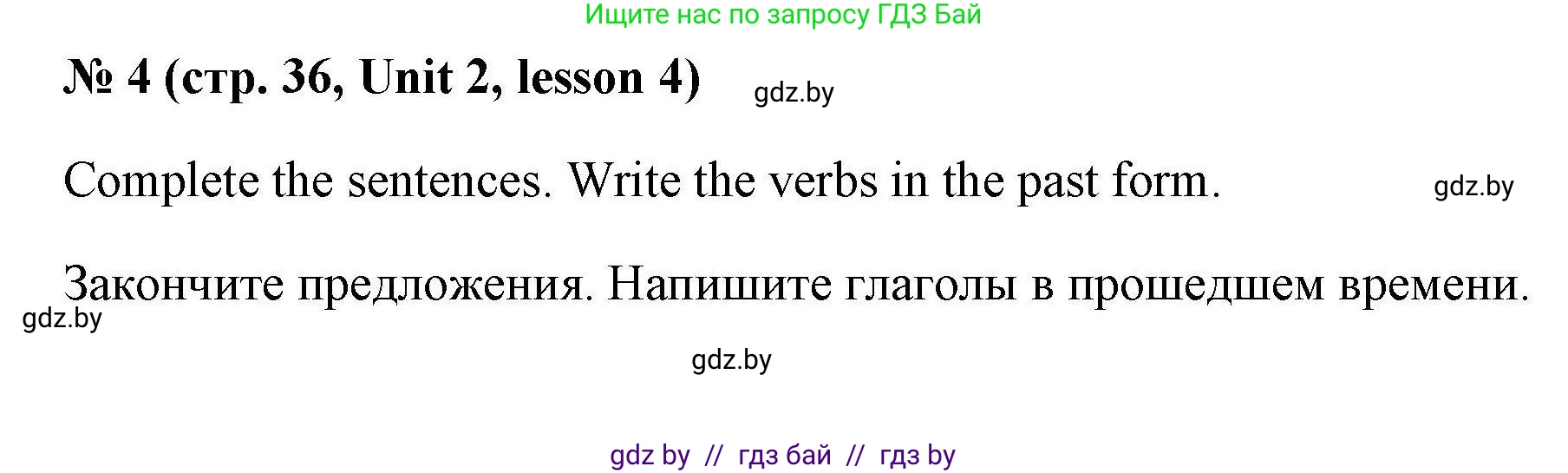 Ищите нас по запросу ГДЗ Бай

№ 4 (стр. 36, Unit 2, lesson 4)

gdz.by

Complete the sentences. Write the verbs in the past form.

gdz.by

Закончите предложения. Напишите глаголы в прошедшем времени.

gdz.by

gdz.by

gdz by // гдз бай // гдз by